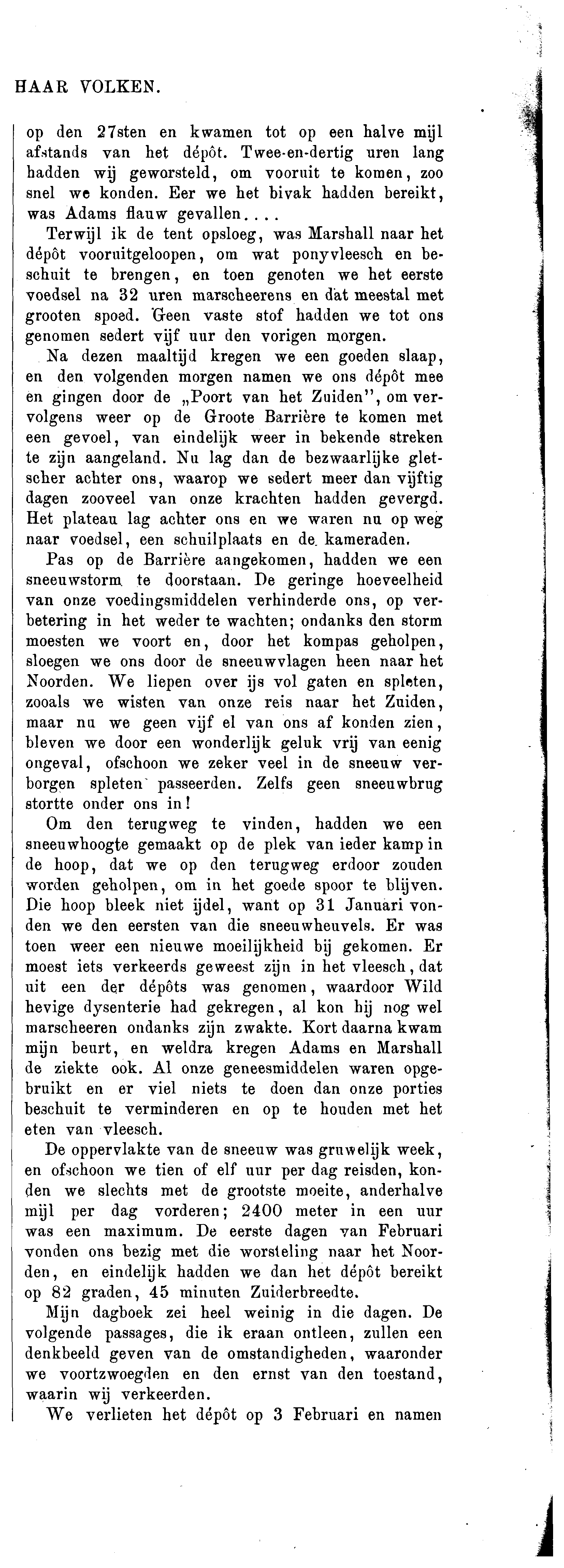 HAAR VOLKEN.

op den 27sten en kwamen tot op een halve mijl afstands van het dépôt. Twee-en-dertig uren lang hadden wij geworsteld, om vooruit te komen, zoo snel we konden. Eer we het bivak hadden bereikt, was Adams flauw gevallen....

Terwijl ik de tent opsloeg, was Marshall naar het dépôt vooruitgeloopen, om wat ponyvleesch en beschuit te brengen, en toen genoten we het eerste voedsel na 32 uren marscheerens en dat meestal met grooten spoed. Geen vaste stof hadden we tot ons genomen sedert vijf uur den vorigen morgen.

Na dezen maaltijd kregen we een goeden slaap, en den volgenden morgen namen we ons dépôt mee en gingen door de „Poort van het Zuiden", om vervolgens weer op de Groote Barrière te komen met een gevoel, van eindelijk weer in bekende streken te zijn aangeland. Nu lag dan de bezwaarlijke gletscher achter ons, waarop we sedert meer dan vijftig dagen zooveel van onze krachten hadden gevergd. Het plateau lag achter ons en we waren nu op weg naar voedsel, een schuilplaats en de kameraden.

Pas op de Barrière aangekomen, hadden we een sneeuwstorm te doorstaan. De geringe hoeveelheid van onze voedingsmiddelen verhinderde ons, op verbetering in het weder te wachten; ondanks den storm moesten we voort en, door het kompas geholpen, sloegen we ons door de sneeuwvlagen heen naar het Noorden. We liepen over ijs vol gaten en spleten, zooals we wisten van onze reis naar het Zuiden, maar nu we geen vijf el van ons af konden zien, bleven we door een wonderlijk geluk vrij van eenig ongeval, ofschoon we zeker veel in de sneeuw verborgen spleten passeerden. Zelfs geen sneeuwbrug stortte onder ons in!

Om den terugweg te vinden, hadden we een sneeuwhoogte gemaakt op de plek van ieder kamp in de hoop, dat we op den terugweg erdoor zouden worden geholpen, om in het goede spoor te blijven. Die hoop bleek niet ijdel, want op 31 Januari vonden we den eersten van die sneeuwheuvels. Er was toen weer een nieuwe moeilijkheid bij gekomen. Er moest iets verkeerds geweest zijn in het vleesch, dat uit een der dépôts was genomen, waardoor Wild hevige dysenterie had gekregen, al kon hij nog wel marscheeren ondanks zijn zwakte. Kort daarna kwam mijn beurt, en weldra kregen Adams en Marshall de ziekte ook. Al onze geneesmiddelen waren opgebruikt en er viel niets te doen dan onze porties beschuit te verminderen en op te houden met het eten van vleesch.

De oppervlakte van de sneeuw was gruwelijk week, en ofschoon we tien of elf uur per dag reisden, konden we slechts met de grootste moeite, anderhalve mijl per dag vorderen; 2400 meter in een uur was een maximum. De eerste dagen van Februari vonden ons bezig met die worsteling naar het Noorden, en eindelijk hadden we dan het dépôt bereikt op 82 graden, 45 minuten Zuiderbreedte.

Mijn dagboek zei heel weinig in die dagen. De volgende passages, die ik eraan ontleen, zullen een denkbeeld geven van de omstandigheden, waaronder we voortzwoegden en den ernst van den toestand, waarin wij verkeerden.

We verlieten het dépôt op 3 Februari en namen